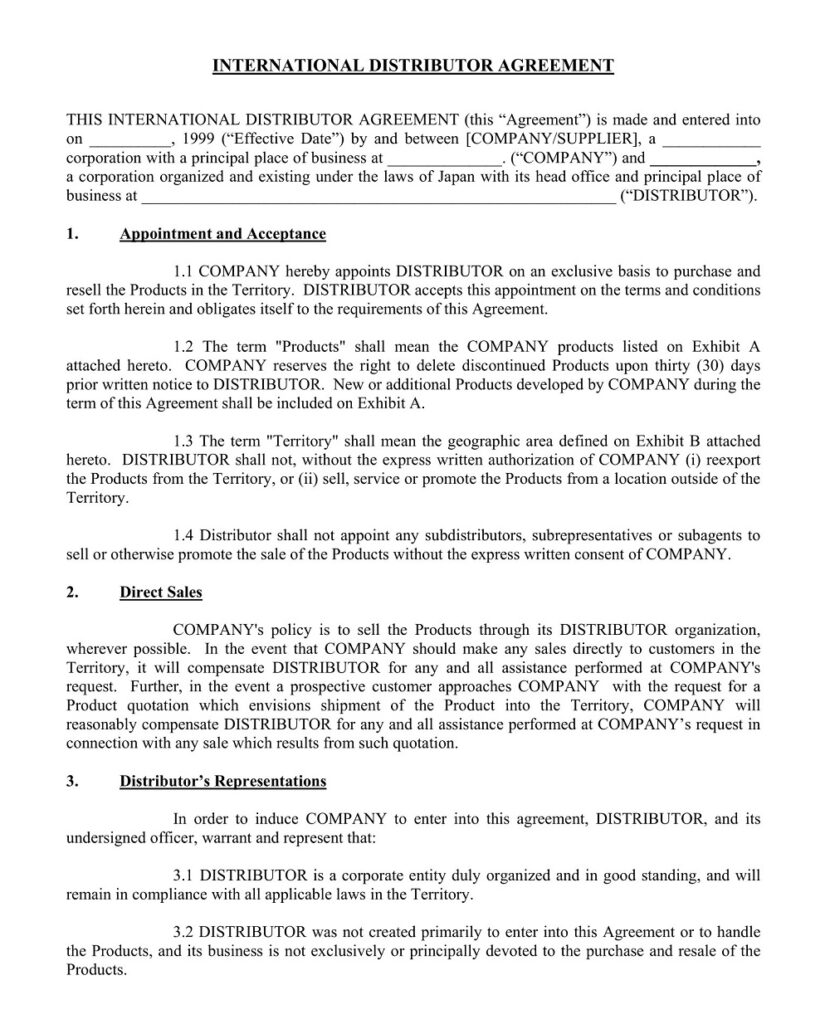 INTERNATIONAL DISTRIBUTOR AGREEMENT

THIS INTERNATIONAL DISTRIBUTOR AGREEMENT (this “Agreement”) is made and entered into on __________, 1999 (“Effective Date”) by and between [COMPANY/SUPPLIER], a ____________ corporation with a principal place of business at ______________. (“COMPANY”) and _____________, a corporation organized and existing under the laws of Japan with its head office and principal place of business at ____________________________________________________________ (“DISTRIBUTOR”).

1. Appointment and Acceptance

1.1 COMPANY hereby appoints DISTRIBUTOR on an exclusive basis to purchase and resell the Products in the Territory. DISTRIBUTOR accepts this appointment on the terms and conditions set forth herein and obligates itself to the requirements of this Agreement.

1.2 The term "Products" shall mean the COMPANY products listed on Exhibit A attached hereto. COMPANY reserves the right to delete discontinued Products upon thirty (30) days prior written notice to DISTRIBUTOR. New or additional Products developed by COMPANY during the term of this Agreement shall be included on Exhibit A.

1.3 The term "Territory" shall mean the geographic area defined on Exhibit B attached hereto. DISTRIBUTOR shall not, without the express written authorization of COMPANY (i) reexport the Products from the Territory, or (ii) sell, service or promote the Products from a location outside of the Territory.

1.4 Distributor shall not appoint any subdistributors, subrepresentatives or subagents to sell or otherwise promote the sale of the Products without the express written consent of COMPANY.

2. Direct Sales

COMPANY's policy is to sell the Products through its DISTRIBUTOR organization, wherever possible. In the event that COMPANY should make any sales directly to customers in the Territory, it will compensate DISTRIBUTOR for any and all assistance performed at COMPANY's request. Further, in the event a prospective customer approaches COMPANY with the request for a Product quotation which envisions shipment of the Product into the Territory, COMPANY will reasonably compensate DISTRIBUTOR for any and all assistance performed at COMPANY’s request in connection with any sale which results from such quotation.

3. Distributor’s Representations

In order to induce COMPANY to enter into this agreement, DISTRIBUTOR, and its undersigned officer, warrant and represent that:

3.1 DISTRIBUTOR is a corporate entity duly organized and in good standing, and will remain in compliance with all applicable laws in the Territory.

3.2 DISTRIBUTOR was not created primarily to enter into this Agreement or to handle the Products, and its business is not exclusively or principally devoted to the purchase and resale of the Products.